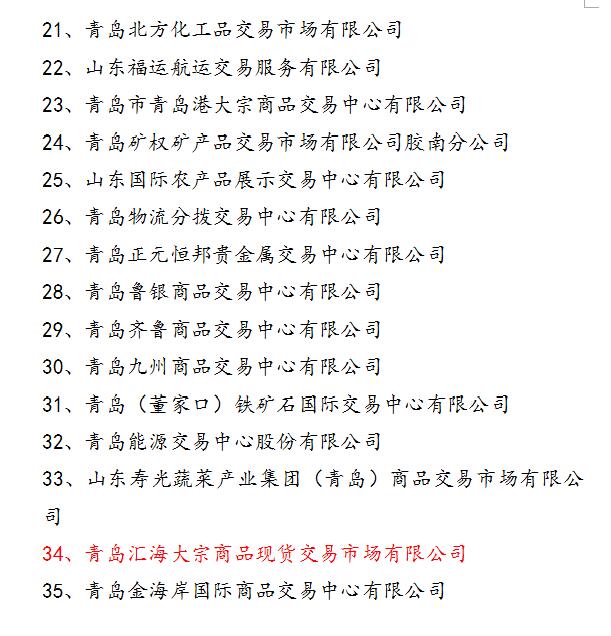 21、青岛北方化工品交易市场有限公司

22、山东福运航运交易服务有限公司

23、青岛市青岛港大宗商品交易中心有限公司

24、青岛矿权矿产品交易市场有限公司胶南分公司

25、山东国际农产品展示交易中心有限公司

26、青岛物流分拨交易中心有限公司

27、青岛正元恒邦贵金属交易中心有限公司

28、青岛鲁银商品交易中心有限公司

29、青岛齐鲁商品交易中心有限公司

30、青岛九州商品交易中心有限公司

31、青岛（董家口）铁矿石国际交易中心有限公司

32、青岛能源交易中心股份有限公司

33、山东寿光蔬菜产业集团（青岛）商品交易市场有限公司

34、青岛汇海大宗商品现货交易市场有限公司

35、青岛金海岸国际商品交易中心有限公司